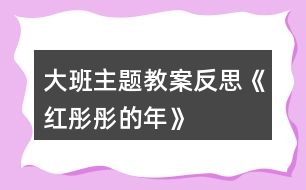 大班主题教案反思《红彤彤的年》